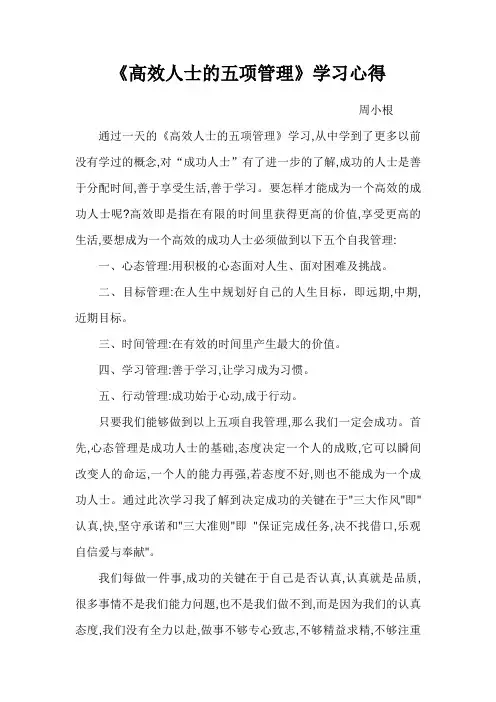 《高效人士的五项管理》学习心得

周小根

通过一天的《高效人士的五项管理》学习,从中学到了更多以前没有学过的概念,对“成功人士”有了进一步的了解,成功的人士是善于分配时间,善于享受生活,善于学习。要怎样才能成为一个高效的成功人士呢?高效即是指在有限的时间里获得更高的价值,享受更高的生活,要想成为一个高效的成功人士必须做到以下五个自我管理:

一、心态管理:用积极的心态面对人生、面对困难及挑战。

二、目标管理:在人生中规划好自己的人生目标,即远期,中期,近期目标。

三、时间管理:在有效的时间里产生最大的价值。

四、学习管理:善于学习,让学习成为习惯。

五、行动管理:成功始于心动,成于行动。

只要我们能够做到以上五项自我管理,那么我们一定会成功。首先,心态管理是成功人士的基础,态度决定一个人的成败,它可以瞬间改变人的命运,一个人的能力再强,若态度不好,则也不能成为一个成功人士。通过此次学习我了解到决定成功的关键在于"三大作风"即"认真,快,坚守承诺和"三大准则"即 "保证完成任务,决不找借口,乐观自信爱与奉献"。

我们每做一件事,成功的关键在于自己是否认真,认真就是品质,很多事情不是我们能力问题,也不是我们做不到,而是因为我们的认真态度,我们没有全力以赴,做事不够专心致志,不够精益求精,不够注重